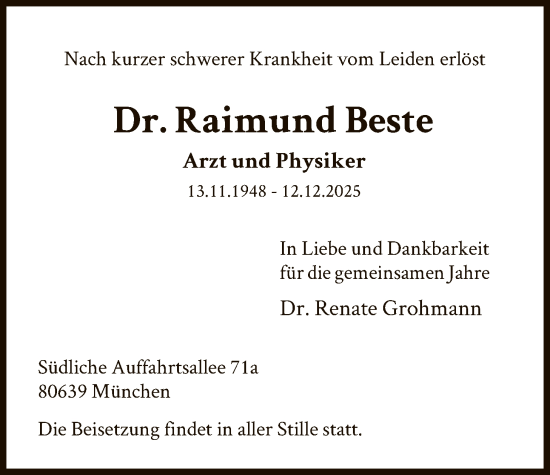 Nach kurzer schwerer Krankheit vom Leiden erlöst

Dr. Raimund Beste

Arzt und Physiker

13.11.1948 - 12.12.2025

In Liebe und Dankbarkeit
für die gemeinsamen Jahre

Dr. Renate Grohmann

Südliche Auffahrtsallee 71a
80639 München

Die Beisetzung findet in aller Stille statt.